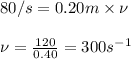 $80/s = 0.20m \times \nu$

$\nu = \frac{120}{0.40} = 300s^{-1}$